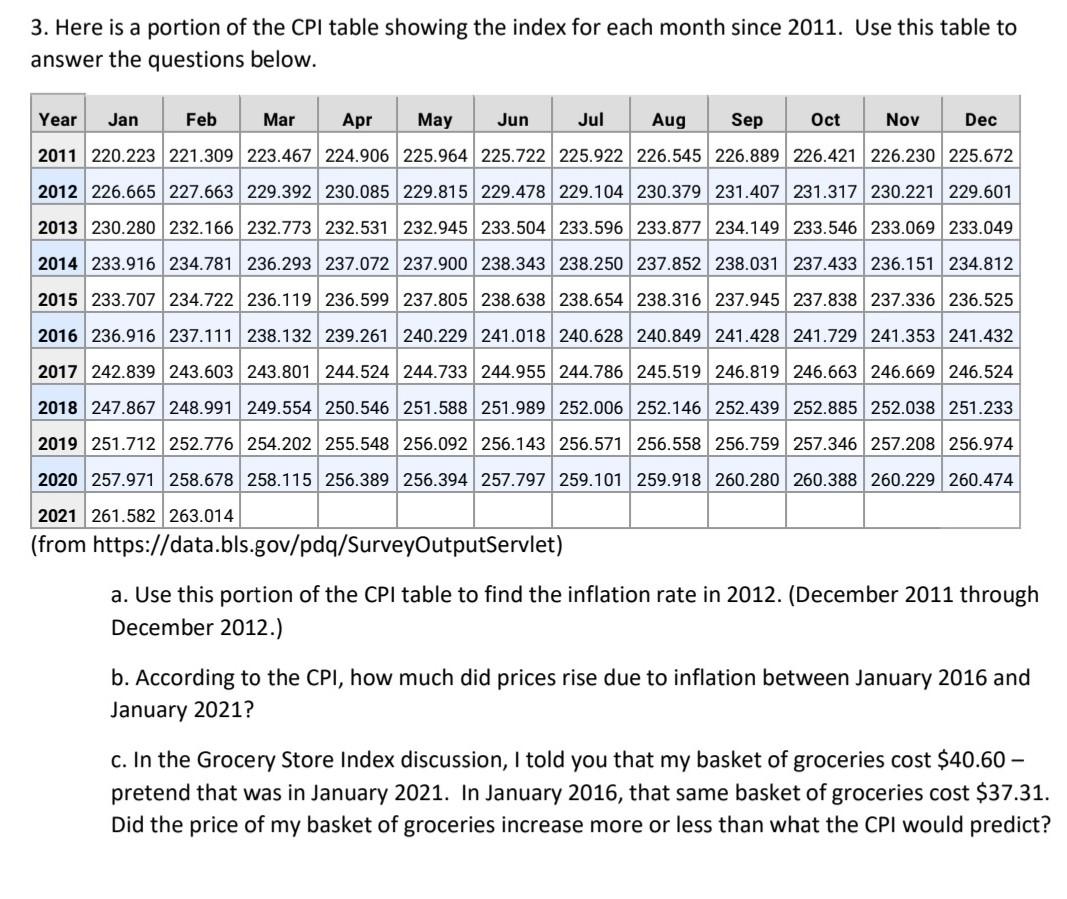 3. Here is a portion of the CPI table showing the index for each month since 2011. Use this table to answer the questions below.

| Year | Jan | Feb | Mar | Apr | May | Jun | Jul | Aug | Sep | Oct | Nov | Dec |
|---|---|---|---|---|---|---|---|---|---|---|---|---|
| 2011 | 220.223 | 221.309 | 223.467 | 224.906 | 225.964 | 225.722 | 225.922 | 226.545 | 226.889 | 226.421 | 226.230 | 225.672 |
| 2012 | 226.665 | 227.663 | 229.392 | 230.085 | 229.815 | 229.478 | 229.104 | 230.379 | 231.407 | 231.317 | 230.221 | 229.601 |
| 2013 | 230.280 | 232.166 | 232.773 | 232.531 | 232.945 | 233.504 | 233.596 | 233.877 | 234.149 | 233.546 | 233.069 | 233.049 |
| 2014 | 233.916 | 234.781 | 236.293 | 237.072 | 237.900 | 238.343 | 238.250 | 237.852 | 238.031 | 237.433 | 236.151 | 234.812 |
| 2015 | 233.707 | 234.722 | 236.119 | 236.599 | 237.805 | 238.638 | 238.654 | 238.316 | 237.945 | 237.838 | 237.336 | 236.525 |
| 2016 | 236.916 | 237.111 | 238.132 | 239.261 | 240.229 | 241.018 | 240.628 | 240.849 | 241.428 | 241.729 | 241.353 | 241.432 |
| 2017 | 242.839 | 243.603 | 243.801 | 244.524 | 244.733 | 244.955 | 244.786 | 245.519 | 246.819 | 246.663 | 246.669 | 246.524 |
| 2018 | 247.867 | 248.991 | 249.554 | 250.546 | 251.588 | 251.989 | 252.006 | 252.146 | 252.439 | 252.885 | 252.038 | 251.233 |
| 2019 | 251.712 | 252.776 | 254.202 | 255.548 | 256.092 | 256.143 | 256.571 | 256.558 | 256.759 | 257.346 | 257.208 | 256.974 |
| 2020 | 257.971 | 258.678 | 258.115 | 256.389 | 256.394 | 257.797 | 259.101 | 259.918 | 260.280 | 260.388 | 260.229 | 260.474 |
| 2021 | 261.582 | 263.014 | | | | | | | | | | |

(from https://data.bls.gov/pdq/SurveyOutputServlet)

a. Use this portion of the CPI table to find the inflation rate in 2012. (December 2011 through December 2012.)

b. According to the CPI, how much did prices rise due to inflation between January 2016 and January 2021?

c. In the Grocery Store Index discussion, I told you that my basket of groceries cost \$40.60 – pretend that was in January 2021. In January 2016, that same basket of groceries cost \$37.31. Did the price of my basket of groceries increase more or less than what the CPI would predict?